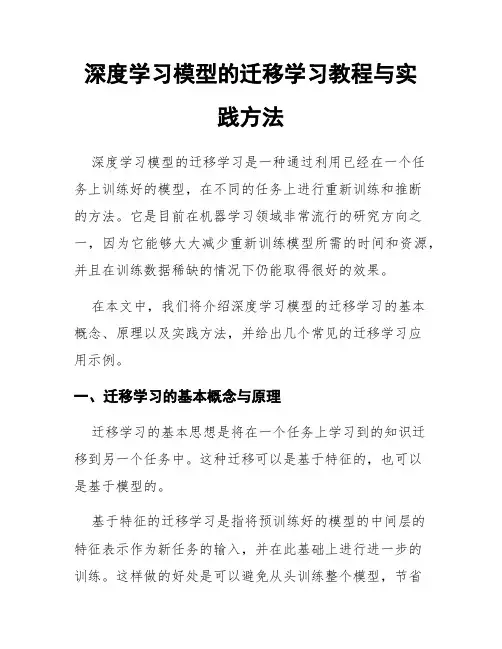 深度学习模型的迁移学习教程与实践方法

深度学习模型的迁移学习是一种通过利用已经在一个任务上训练好的模型，在不同的任务上进行重新训练和推断的方法。它是目前在机器学习领域非常流行的研究方向之一，因为它能够大大减少重新训练模型所需的时间和资源，并且在训练数据稀缺的情况下仍能取得很好的效果。

在本文中，我们将介绍深度学习模型的迁移学习的基本概念、原理以及实践方法，并给出几个常见的迁移学习应用示例。

一、迁移学习的基本概念与原理

迁移学习的基本思想是将在一个任务上学习到的知识迁移到另一个任务中。这种迁移可以是基于特征的，也可以是基于模型的。

基于特征的迁移学习是指将预训练好的模型的中间层的特征表示作为新任务的输入，并在此基础上进行进一步的训练。这样做的好处是可以避免从头训练整个模型，节省